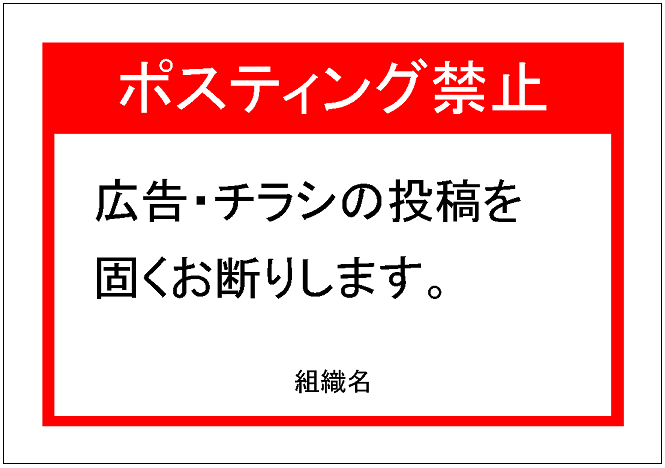 ポスティング禁止

広告･チラシの投稿を
固くお断りします。

組織名